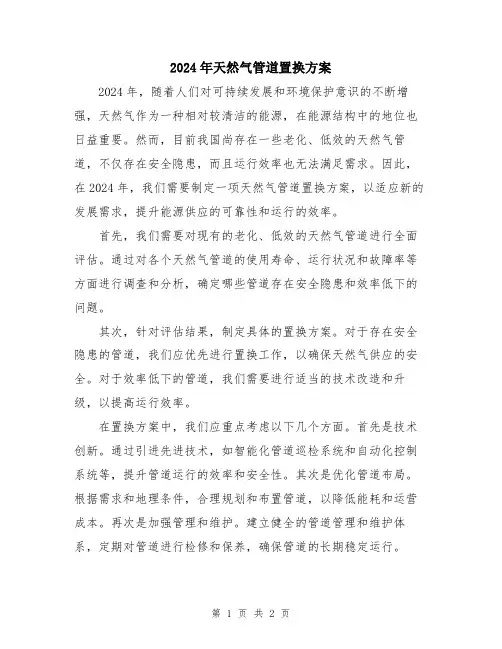 2024年天然气管道置换方案

2024年，随着人们对可持续发展和环境保护意识的不断增强，天然气作为一种相对较清洁的能源，在能源结构中的地位也日益重要。然而，目前我国尚存在一些老化、低效的天然气管道，不仅存在安全隐患，而且运行效率也无法满足需求。因此，在2024年，我们需要制定一项天然气管道置换方案，以适应新的发展需求，提升能源供应的可靠性和运行的效率。

首先，我们需要对现有的老化、低效的天然气管道进行全面评估。通过对各个天然气管道的使用寿命、运行状况和故障率等方面进行调查和分析，确定哪些管道存在安全隐患和效率低下的问题。

其次，针对评估结果，制定具体的置换方案。对于存在安全隐患的管道，我们应优先进行置换工作，以确保天然气供应的安全。对于效率低下的管道，我们需要进行适当的技术改造和升级，以提高运行效率。

在置换方案中，我们应重点考虑以下几个方面。首先是技术创新。通过引进先进技术，如智能化管道巡检系统和自动化控制系统等，提升管道运行的效率和安全性。其次是优化管道布局。根据需求和地理条件，合理规划和布置管道，以降低能耗和运营成本。再次是加强管理和维护。建立健全的管道管理和维护体系，定期对管道进行检修和保养，确保管道的长期稳定运行。

第 1 页 共 2 页